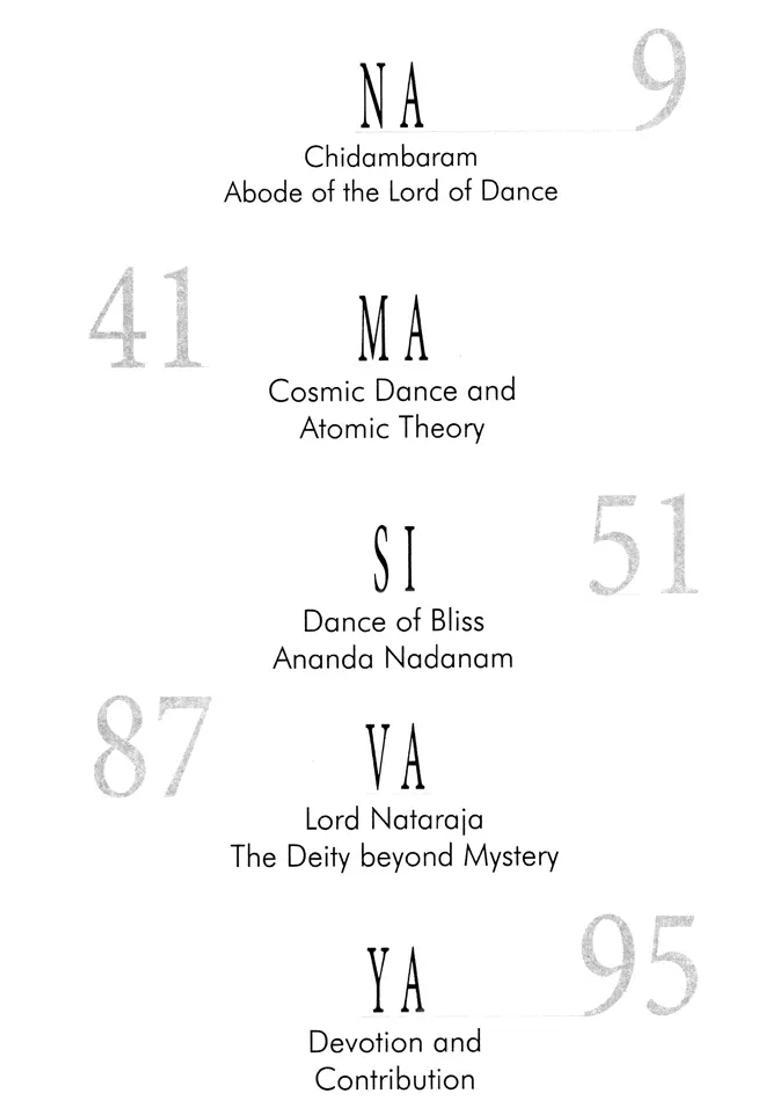 NA 9
Chidambaram
Abode of the Lord of Dance

41 MA
Cosmic Dance and
Atomic Theory

SI 51
Dance of Bliss
Ananda Nadanam

87 VA
Lord Nataraja
The Deity beyond Mystery

YA 95
Devotion and
Contribution